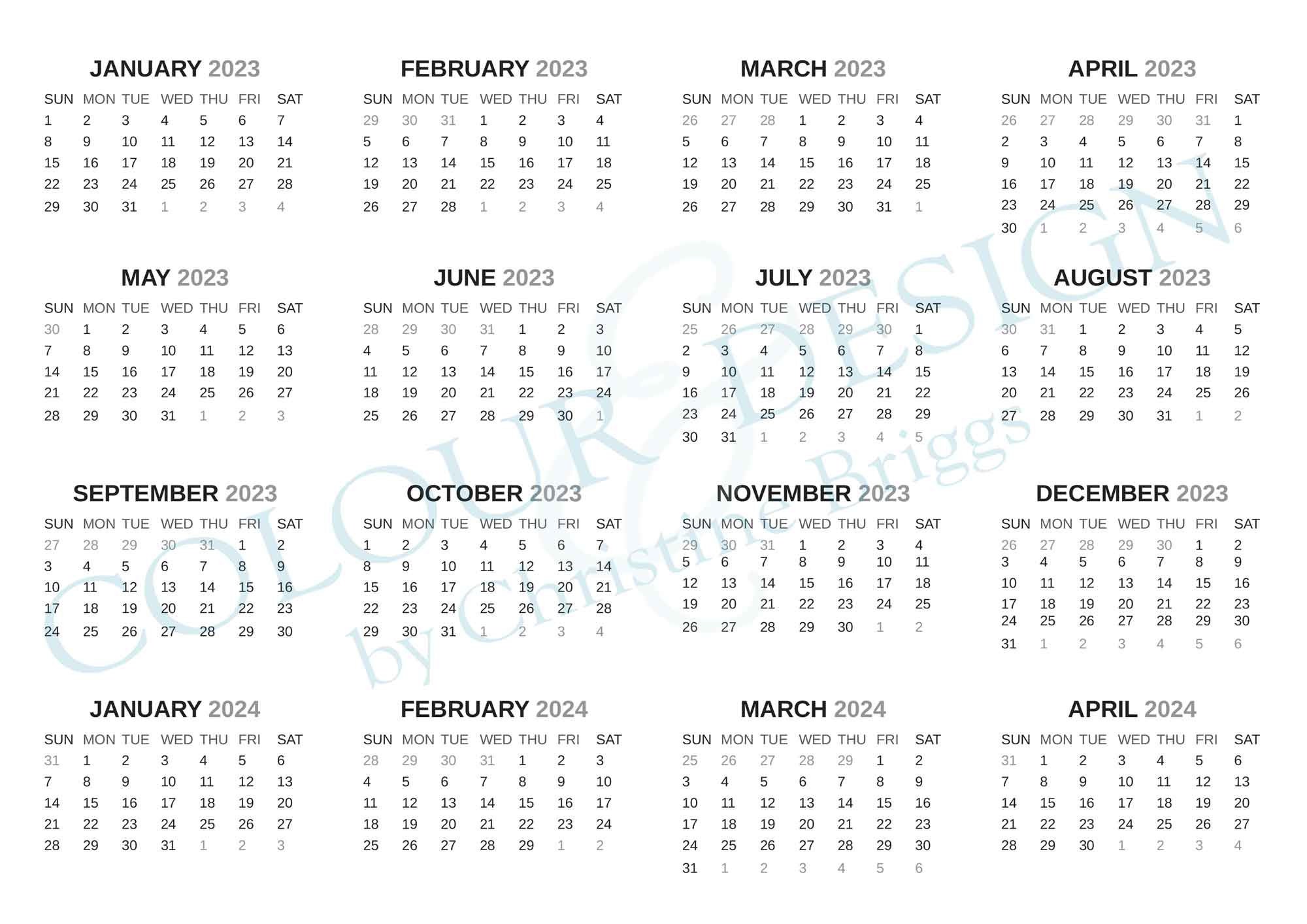 JANUARY 2023

| SUN | MON | TUE | WED | THU | FRI | SAT |
|---|---|---|---|---|---|---|
| 1 | 2 | 3 | 4 | 5 | 6 | 7 |
| 8 | 9 | 10 | 11 | 12 | 13 | 14 |
| 15 | 16 | 17 | 18 | 19 | 20 | 21 |
| 22 | 23 | 24 | 25 | 26 | 27 | 28 |
| 29 | 30 | 31 | 1 | 2 | 3 | 4 |

FEBRUARY 2023

| SUN | MON | TUE | WED | THU | FRI | SAT |
|---|---|---|---|---|---|---|
| 29 | 30 | 31 | 1 | 2 | 3 | 4 |
| 5 | 6 | 7 | 8 | 9 | 10 | 11 |
| 12 | 13 | 14 | 15 | 16 | 17 | 18 |
| 19 | 20 | 21 | 22 | 23 | 24 | 25 |
| 26 | 27 | 28 | 1 | 2 | 3 | 4 |

MARCH 2023

| SUN | MON | TUE | WED | THU | FRI | SAT |
|---|---|---|---|---|---|---|
| 26 | 27 | 28 | 1 | 2 | 3 | 4 |
| 5 | 6 | 7 | 8 | 9 | 10 | 11 |
| 12 | 13 | 14 | 15 | 16 | 17 | 18 |
| 19 | 20 | 21 | 22 | 23 | 24 | 25 |
| 26 | 27 | 28 | 29 | 30 | 31 | 1 |

APRIL 2023

| SUN | MON | TUE | WED | THU | FRI | SAT |
|---|---|---|---|---|---|---|
| 26 | 27 | 28 | 29 | 30 | 31 | 1 |
| 2 | 3 | 4 | 5 | 6 | 7 | 8 |
| 9 | 10 | 11 | 12 | 13 | 14 | 15 |
| 16 | 17 | 18 | 19 | 20 | 21 | 22 |
| 23 | 24 | 25 | 26 | 27 | 28 | 29 |
| 30 | 1 | 2 | 3 | 4 | 5 | 6 |

MAY 2023

| SUN | MON | TUE | WED | THU | FRI | SAT |
|---|---|---|---|---|---|---|
| 30 | 1 | 2 | 3 | 4 | 5 | 6 |
| 7 | 8 | 9 | 10 | 11 | 12 | 13 |
| 14 | 15 | 16 | 17 | 18 | 19 | 20 |
| 21 | 22 | 23 | 24 | 25 | 26 | 27 |
| 28 | 29 | 30 | 31 | 1 | 2 | 3 |

JUNE 2023

| SUN | MON | TUE | WED | THU | FRI | SAT |
|---|---|---|---|---|---|---|
| 28 | 29 | 30 | 31 | 1 | 2 | 3 |
| 4 | 5 | 6 | 7 | 8 | 9 | 10 |
| 11 | 12 | 13 | 14 | 15 | 16 | 17 |
| 18 | 19 | 20 | 21 | 22 | 23 | 24 |
| 25 | 26 | 27 | 28 | 29 | 30 | 1 |

JULY 2023

| SUN | MON | TUE | WED | THU | FRI | SAT |
|---|---|---|---|---|---|---|
| 25 | 26 | 27 | 28 | 29 | 30 | 1 |
| 2 | 3 | 4 | 5 | 6 | 7 | 8 |
| 9 | 10 | 11 | 12 | 13 | 14 | 15 |
| 16 | 17 | 18 | 19 | 20 | 21 | 22 |
| 23 | 24 | 25 | 26 | 27 | 28 | 29 |
| 30 | 31 | 1 | 2 | 3 | 4 | 5 |

AUGUST 2023

| SUN | MON | TUE | WED | THU | FRI | SAT |
|---|---|---|---|---|---|---|
| 30 | 31 | 1 | 2 | 3 | 4 | 5 |
| 6 | 7 | 8 | 9 | 10 | 11 | 12 |
| 13 | 14 | 15 | 16 | 17 | 18 | 19 |
| 20 | 21 | 22 | 23 | 24 | 25 | 26 |
| 27 | 28 | 29 | 30 | 31 | 1 | 2 |

SEPTEMBER 2023

| SUN | MON | TUE | WED | THU | FRI | SAT |
|---|---|---|---|---|---|---|
| 27 | 28 | 29 | 30 | 31 | 1 | 2 |
| 3 | 4 | 5 | 6 | 7 | 8 | 9 |
| 10 | 11 | 12 | 13 | 14 | 15 | 16 |
| 17 | 18 | 19 | 20 | 21 | 22 | 23 |
| 24 | 25 | 26 | 27 | 28 | 29 | 30 |

OCTOBER 2023

| SUN | MON | TUE | WED | THU | FRI | SAT |
|---|---|---|---|---|---|---|
| 1 | 2 | 3 | 4 | 5 | 6 | 7 |
| 8 | 9 | 10 | 11 | 12 | 13 | 14 |
| 15 | 16 | 17 | 18 | 19 | 20 | 21 |
| 22 | 23 | 24 | 25 | 26 | 27 | 28 |
| 29 | 30 | 31 | 1 | 2 | 3 | 4 |

NOVEMBER 2023

| SUN | MON | TUE | WED | THU | FRI | SAT |
|---|---|---|---|---|---|---|
| 29 | 30 | 31 | 1 | 2 | 3 | 4 |
| 5 | 6 | 7 | 8 | 9 | 10 | 11 |
| 12 | 13 | 14 | 15 | 16 | 17 | 18 |
| 19 | 20 | 21 | 22 | 23 | 24 | 25 |
| 26 | 27 | 28 | 29 | 30 | 1 | 2 |

DECEMBER 2023

| SUN | MON | TUE | WED | THU | FRI | SAT |
|---|---|---|---|---|---|---|
| 26 | 27 | 28 | 29 | 30 | 1 | 2 |
| 3 | 4 | 5 | 6 | 7 | 8 | 9 |
| 10 | 11 | 12 | 13 | 14 | 15 | 16 |
| 17 | 18 | 19 | 20 | 21 | 22 | 23 |
| 24 | 25 | 26 | 27 | 28 | 29 | 30 |
| 31 | 1 | 2 | 3 | 4 | 5 | 6 |

JANUARY 2024

| SUN | MON | TUE | WED | THU | FRI | SAT |
|---|---|---|---|---|---|---|
| 31 | 1 | 2 | 3 | 4 | 5 | 6 |
| 7 | 8 | 9 | 10 | 11 | 12 | 13 |
| 14 | 15 | 16 | 17 | 18 | 19 | 20 |
| 21 | 22 | 23 | 24 | 25 | 26 | 27 |
| 28 | 29 | 30 | 31 | 1 | 2 | 3 |

FEBRUARY 2024

| SUN | MON | TUE | WED | THU | FRI | SAT |
|---|---|---|---|---|---|---|
| 28 | 29 | 30 | 31 | 1 | 2 | 3 |
| 4 | 5 | 6 | 7 | 8 | 9 | 10 |
| 11 | 12 | 13 | 14 | 15 | 16 | 17 |
| 18 | 19 | 20 | 21 | 22 | 23 | 24 |
| 25 | 26 | 27 | 28 | 29 | 1 | 2 |

MARCH 2024

| SUN | MON | TUE | WED | THU | FRI | SAT |
|---|---|---|---|---|---|---|
| 25 | 26 | 27 | 28 | 29 | 1 | 2 |
| 3 | 4 | 5 | 6 | 7 | 8 | 9 |
| 10 | 11 | 12 | 13 | 14 | 15 | 16 |
| 17 | 18 | 19 | 20 | 21 | 22 | 23 |
| 24 | 25 | 26 | 27 | 28 | 29 | 30 |
| 31 | 1 | 2 | 3 | 4 | 5 | 6 |

APRIL 2024

| SUN | MON | TUE | WED | THU | FRI | SAT |
|---|---|---|---|---|---|---|
| 31 | 1 | 2 | 3 | 4 | 5 | 6 |
| 7 | 8 | 9 | 10 | 11 | 12 | 13 |
| 14 | 15 | 16 | 17 | 18 | 19 | 20 |
| 21 | 22 | 23 | 24 | 25 | 26 | 27 |
| 28 | 29 | 30 | 1 | 2 | 3 | 4 |

COLOUR & DESIGN
by Christine Briggs